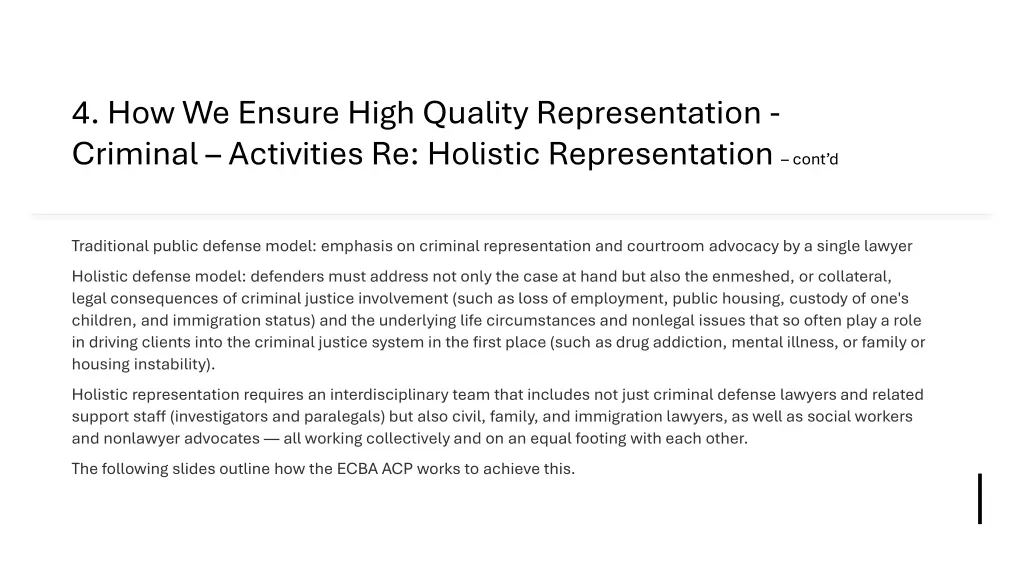 4. How We Ensure High Quality Representation - Criminal – Activities Re: Holistic Representation – cont'd

Traditional public defense model: emphasis on criminal representation and courtroom advocacy by a single lawyer

Holistic defense model: defenders must address not only the case at hand but also the enmeshed, or collateral, legal consequences of criminal justice involvement (such as loss of employment, public housing, custody of one's children, and immigration status) and the underlying life circumstances and nonlegal issues that so often play a role in driving clients into the criminal justice system in the first place (such as drug addiction, mental illness, or family or housing instability).

Holistic representation requires an interdisciplinary team that includes not just criminal defense lawyers and related support staff (investigators and paralegals) but also civil, family, and immigration lawyers, as well as social workers and nonlawyer advocates — all working collectively and on an equal footing with each other.

The following slides outline how the ECBA ACP works to achieve this.